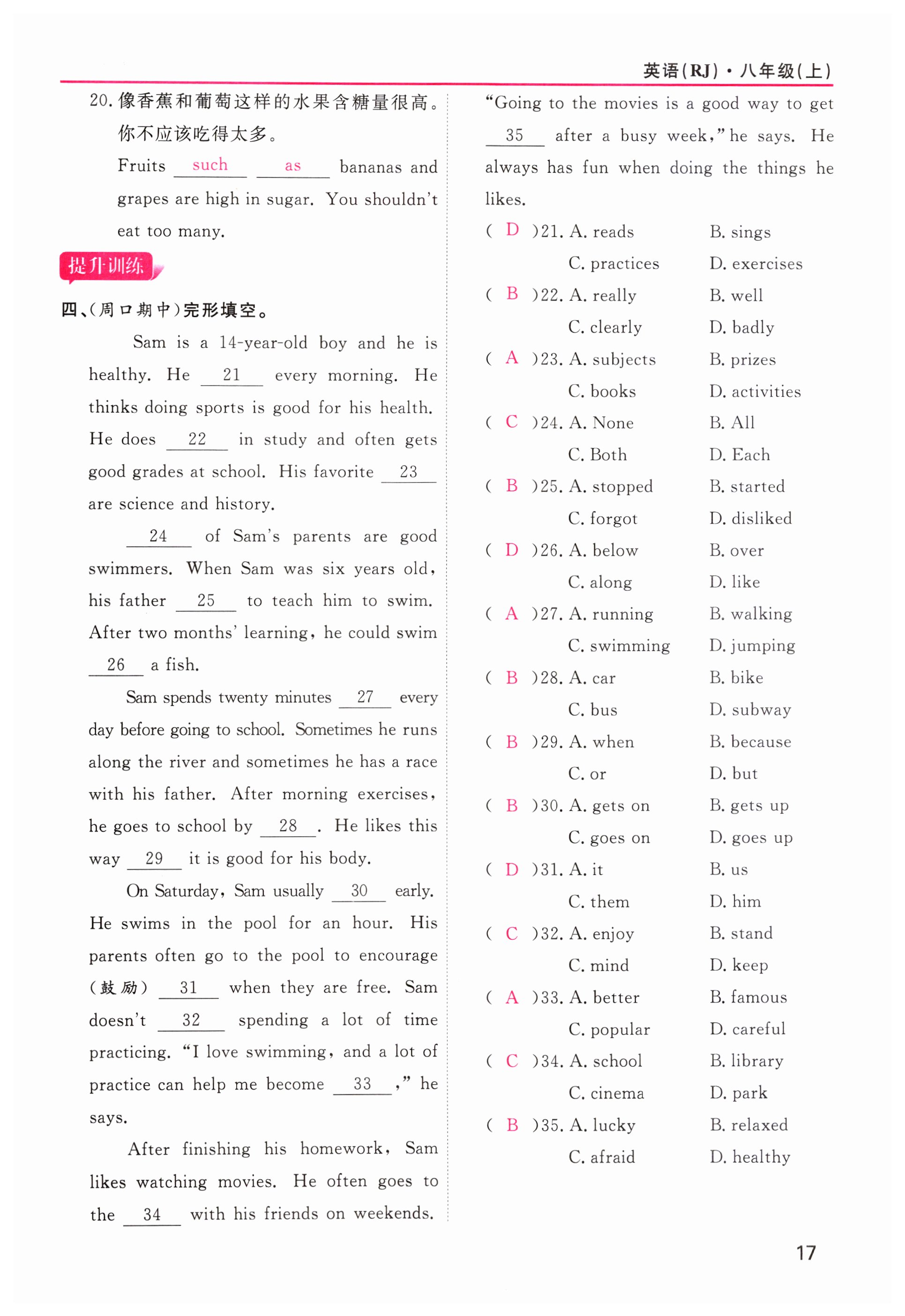 英语(RJ)·八年级(上)

20. 像香蕉和葡萄这样的水果含糖量很高。你不应该吃得太多。
Fruits such as bananas and grapes are high in sugar. You shouldn't eat too many.

提升训练

四、(周口期中)完形填空。

Sam is a 14-year-old boy and he is healthy. He 21 every morning. He thinks doing sports is good for his health. He does 22 in study and often gets good grades at school. His favorite 23 are science and history.

24 of Sam's parents are good swimmers. When Sam was six years old, his father 25 to teach him to swim. After two months' learning, he could swim 26 a fish.

Sam spends twenty minutes 27 every day before going to school. Sometimes he runs along the river and sometimes he has a race with his father. After morning exercises, he goes to school by 28 . He likes this way 29 it is good for his body.

On Saturday, Sam usually 30 early. He swims in the pool for an hour. His parents often go to the pool to encourage (鼓励) 31 when they are free. Sam doesn't 32 spending a lot of time practicing. "I love swimming, and a lot of practice can help me become 33 ," he says.

After finishing his homework, Sam likes watching movies. He often goes to the 34 with his friends on weekends. "Going to the movies is a good way to get 35 after a busy week," he says. He always has fun when doing the things he likes.

( D )21. A. reads B. sings C. practices D. exercises
( B )22. A. really B. well C. clearly D. badly
( A )23. A. subjects B. prizes C. books D. activities
( C )24. A. None B. All C. Both D. Each
( B )25. A. stopped B. started C. forgot D. disliked
( D )26. A. below B. over C. along D. like
( A )27. A. running B. walking C. swimming D. jumping
( B )28. A. car B. bike C. bus D. subway
( B )29. A. when B. because C. or D. but
( B )30. A. gets on B. gets up C. goes on D. goes up
( D )31. A. it B. us C. them D. him
( C )32. A. enjoy B. stand C. mind D. keep
( A )33. A. better B. famous C. popular D. careful
( C )34. A. school B. library C. cinema D. park
( B )35. A. lucky B. relaxed C. afraid D. healthy

17